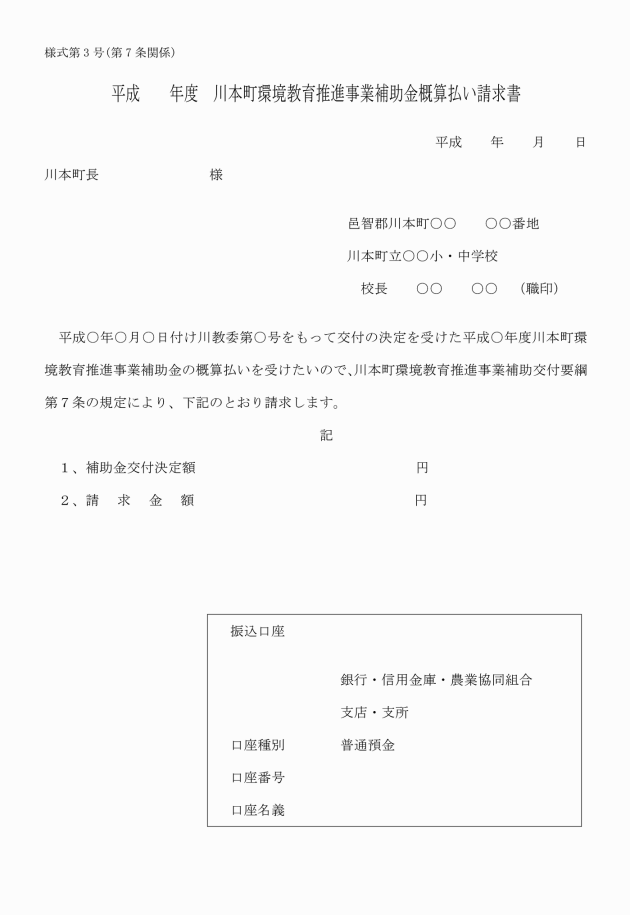 様式第３号（第７条関係）

平成　　年度　川本町環境教育推進事業補助金概算払い請求書

平成　　年　　月　　日

川本町長　　　　　　　　様

邑智郡川本町〇〇　　〇〇番地

川本町立〇〇小・中学校

校長　　〇〇　　〇〇　（職印）

平成〇年〇月〇日付け川教委第〇号をもって交付の決定を受けた平成〇年度川本町環境教育推進事業補助金の概算払いを受けたいので、川本町環境教育推進事業補助交付要綱第７条の規定により、下記のとおり請求します。

記

１、補助金交付決定額　　　　　　　　　円

２、請　求　金　額　　　　　　　　　円

振込口座

銀行・信用金庫・農業協同組合

支店・支所

口座種別　　普通預金

口座番号

口座名義